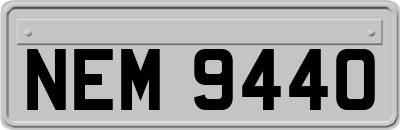 NEM 9440